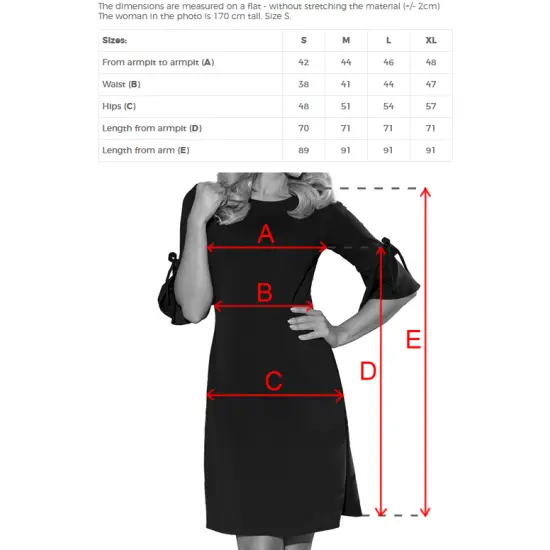 The dimensions are measured on a flat - without stretching the material (+/- 2cm)
The woman in the photo is 170 cm tall. Size S.

| Sizes: | S | M | L | XL |
|---|---|---|---|---|
| From armpit to armpit (A) | 42 | 44 | 46 | 48 |
| Waist (B) | 38 | 41 | 44 | 47 |
| Hips (C) | 48 | 51 | 54 | 57 |
| Length from armpit (D) | 70 | 71 | 71 | 71 |
| Length from arm (E) | 89 | 91 | 91 | 91 |

A
B
C
D
E